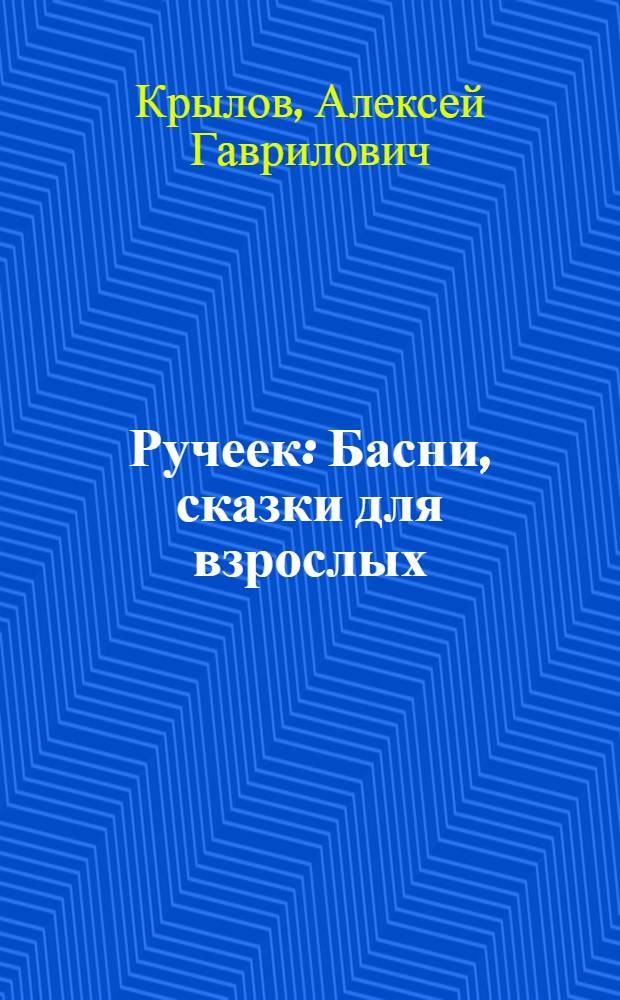 Крылов, Алексей Гаврилович

Ручеек: Басни, сказки для взрослых